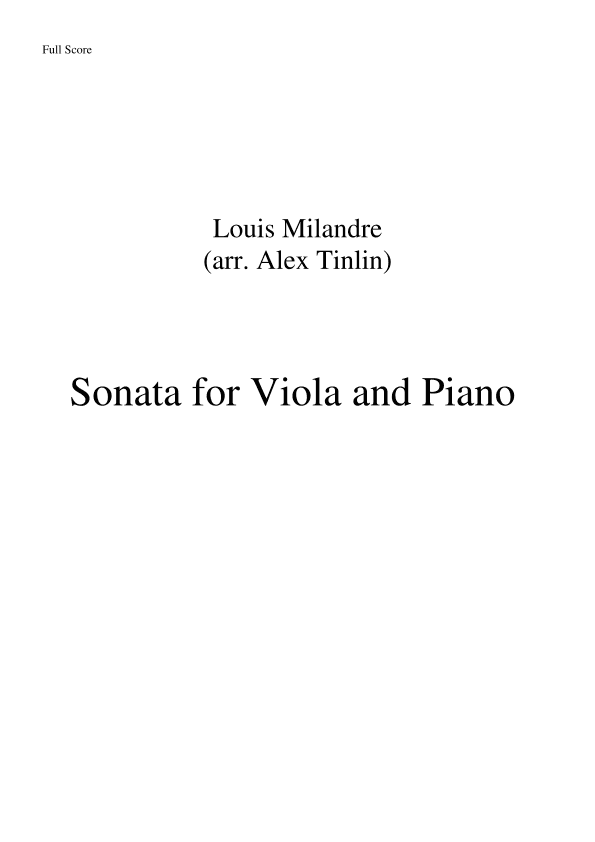 Full Score

Louis Milandre
(arr. Alex Tinlin)

Sonata for Viola and Piano